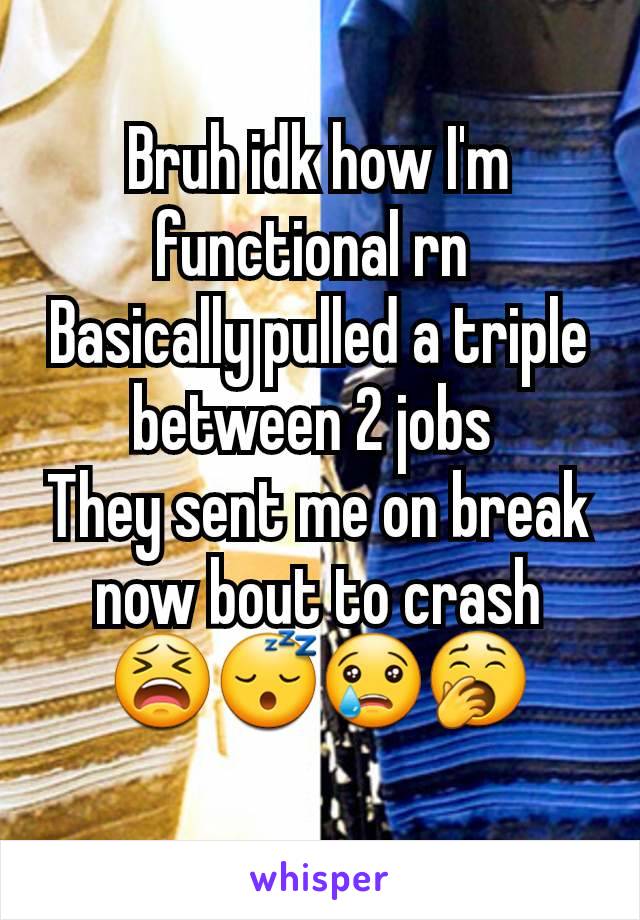 Bruh idk how I'm functional rn
Basically pulled a triple between 2 jobs
They sent me on break now bout to crash
😫😴😢🥱

whisper